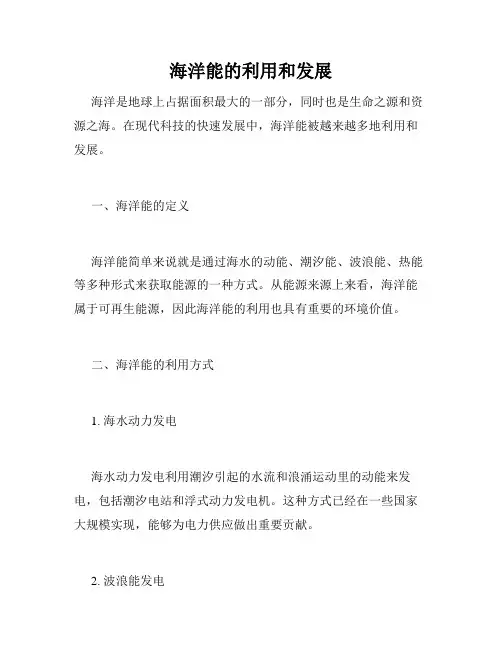 海洋能的利用和发展

海洋是地球上占据面积最大的一部分，同时也是生命之源和资源之海。在现代科技的快速发展中，海洋能被越来越多地利用和发展。

一、海洋能的定义

海洋能简单来说就是通过海水的动能、潮汐能、波浪能、热能等多种形式来获取能源的一种方式。从能源来源上来看，海洋能属于可再生能源，因此海洋能的利用也具有重要的环境价值。

二、海洋能的利用方式

1. 海水动力发电

海水动力发电利用潮汐引起的水流和浪涌运动里的动能来发电，包括潮汐电站和浮式动力发电机。这种方式已经在一些国家大规模实现，能够为电力供应做出重要贡献。

2. 波浪能发电